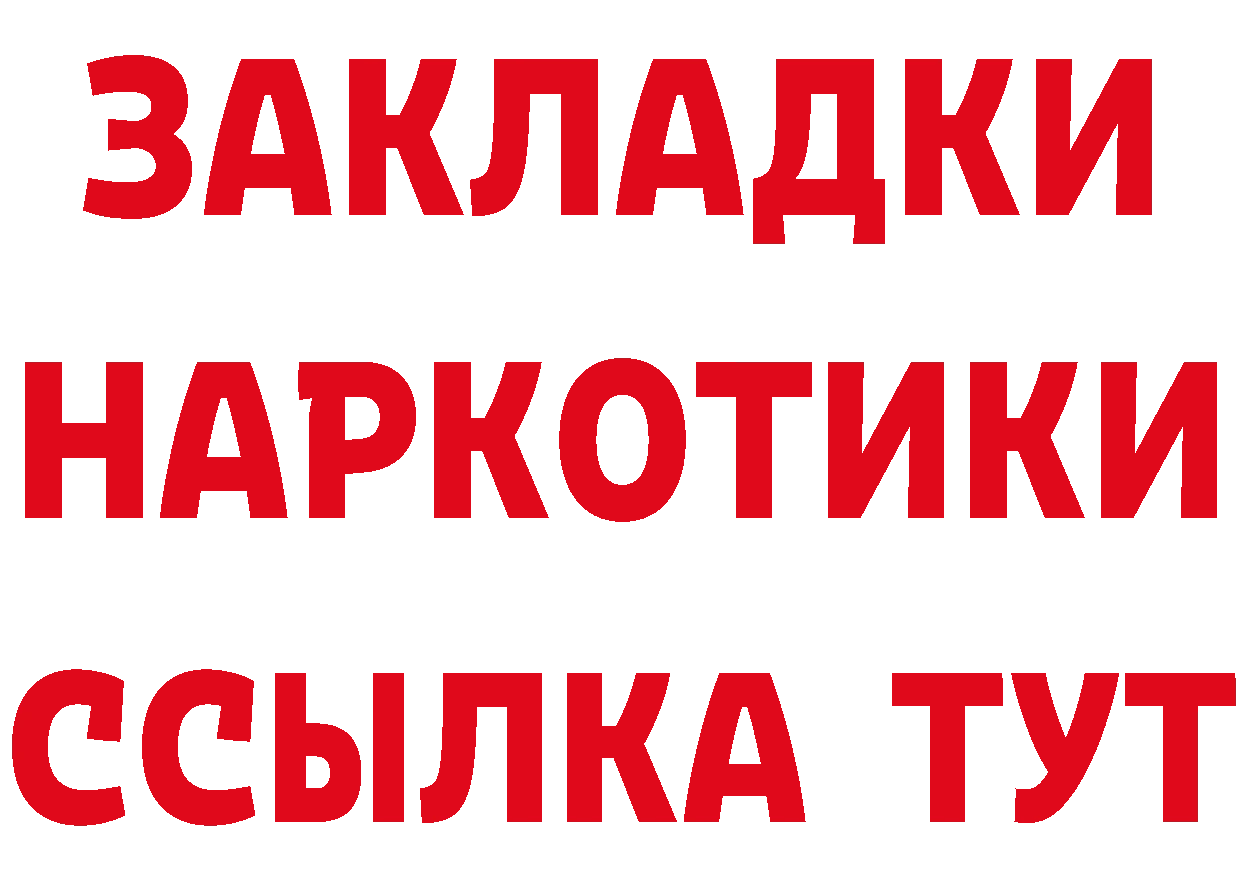 ЗАКЛАДКИ НАРКОТИКИ ССЫЛКА ТУТ